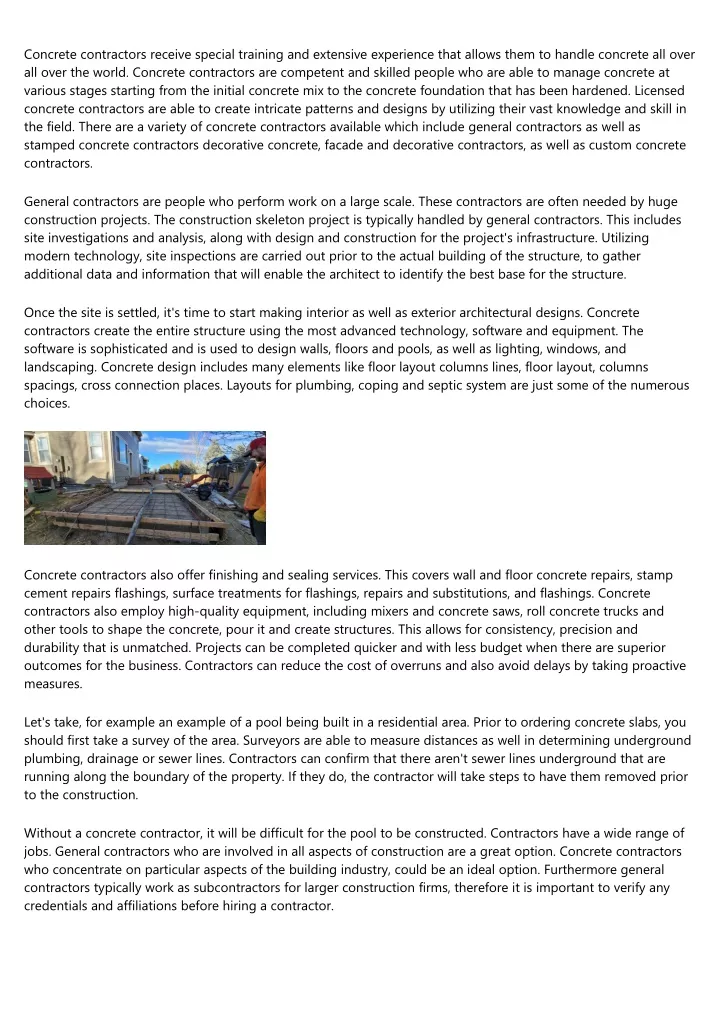 Concrete contractors receive special training and extensive experience that allows them to handle concrete all over all over the world. Concrete contractors are competent and skilled people who are able to manage concrete at various stages starting from the initial concrete mix to the concrete foundation that has been hardened. Licensed concrete contractors are able to create intricate patterns and designs by utilizing their vast knowledge and skill in the field. There are a variety of concrete contractors available which include general contractors as well as stamped concrete contractors decorative concrete, facade and decorative contractors, as well as custom concrete contractors.

General contractors are people who perform work on a large scale. These contractors are often needed by huge construction projects. The construction skeleton project is typically handled by general contractors. This includes site investigations and analysis, along with design and construction for the project's infrastructure. Utilizing modern technology, site inspections are carried out prior to the actual building of the structure, to gather additional data and information that will enable the architect to identify the best base for the structure.

Once the site is settled, it's time to start making interior as well as exterior architectural designs. Concrete contractors create the entire structure using the most advanced technology, software and equipment. The software is sophisticated and is used to design walls, floors and pools, as well as lighting, windows, and landscaping. Concrete design includes many elements like floor layout columns lines, floor layout, columns spacings, cross connection places. Layouts for plumbing, coping and septic system are just some of the numerous choices.

Concrete contractors also offer finishing and sealing services. This covers wall and floor concrete repairs, stamp cement repairs flashings, surface treatments for flashings, repairs and substitutions, and flashings. Concrete contractors also employ high-quality equipment, including mixers and concrete saws, roll concrete trucks and other tools to shape the concrete, pour it and create structures. This allows for consistency, precision and durability that is unmatched. Projects can be completed quicker and with less budget when there are superior outcomes for the business. Contractors can reduce the cost of overruns and also avoid delays by taking proactive measures.

Let's take, for example an example of a pool being built in a residential area. Prior to ordering concrete slabs, you should first take a survey of the area. Surveyors are able to measure distances as well in determining underground plumbing, drainage or sewer lines. Contractors can confirm that there aren't sewer lines underground that are running along the boundary of the property. If they do, the contractor will take steps to have them removed prior to the construction.

Without a concrete contractor, it will be difficult for the pool to be constructed. Contractors have a wide range of jobs. General contractors who are involved in all aspects of construction are a great option. Concrete contractors who concentrate on particular aspects of the building industry, could be an ideal option. Furthermore general contractors typically work as subcontractors for larger construction firms, therefore it is important to verify any credentials and affiliations before hiring a contractor.